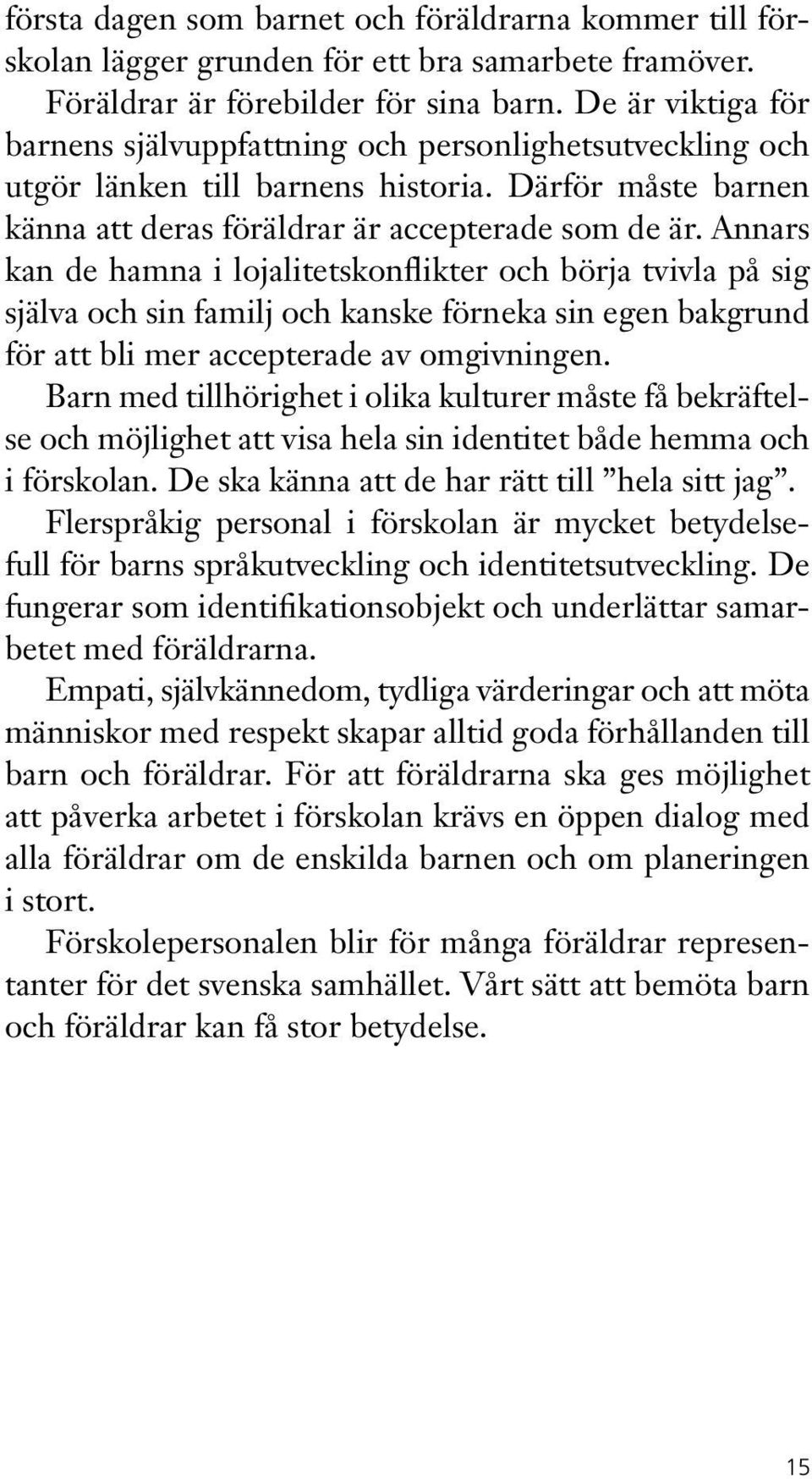 första dagen som barnet och föräldrarna kommer till förskolan lägger grunden för ett bra samarbete framöver.

Föräldrar är förebilder för sina barn. De är viktiga för barnens självuppfattning och personlighetsutveckling och utgör länken till barnens historia. Därför måste barnen känna att deras föräldrar är accepterade som de är. Annars kan de hamna i lojalitetskonflikter och börja tvivla på sig själva och sin familj och kanske förneka sin egen bakgrund för att bli mer accepterade av omgivningen.

Barn med tillhörighet i olika kulturer måste få bekräftelse och möjlighet att visa hela sin identitet både hemma och i förskolan. De ska känna att de har rätt till ”hela sitt jag”.

Flerspråkig personal i förskolan är mycket betydelsefull för barns språkutveckling och identitetsutveckling. De fungerar som identifikationsobjekt och underlättar samarbetet med föräldrarna.

Empati, självkännedom, tydliga värderingar och att möta människor med respekt skapar alltid goda förhållanden till barn och föräldrar. För att föräldrarna ska ges möjlighet att påverka arbetet i förskolan krävs en öppen dialog med alla föräldrar om de enskilda barnen och om planeringen i stort.

Förskolepersonalen blir för många föräldrar representanter för det svenska samhället. Vårt sätt att bemöta barn och föräldrar kan få stor betydelse.

15